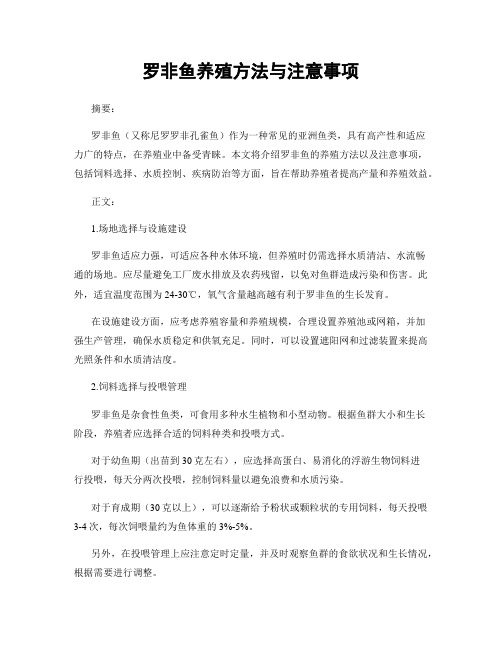 罗非鱼养殖方法与注意事项

摘要：

罗非鱼（又称尼罗罗非孔雀鱼）作为一种常见的亚洲鱼类，具有高产性和适应力广的特点，在养殖业中备受青睐。本文将介绍罗非鱼的养殖方法以及注意事项，包括饲料选择、水质控制、疾病防治等方面，旨在帮助养殖者提高产量和养殖效益。

正文：

1.场地选择与设施建设

罗非鱼适应力强，可适应各种水体环境，但养殖时仍需选择水质清洁、水流畅通的场地。应尽量避免工厂废水排放及农药残留，以免对鱼群造成污染和伤害。此外，适宜温度范围为24-30℃，氧气含量越高越有利于罗非鱼的生长发育。

在设施建设方面，应考虑养殖容量和养殖规模，合理设置养殖池或网箱，并加强生产管理，确保水质稳定和供氧充足。同时，可以设置遮阳网和过滤装置来提高光照条件和水质清洁度。

2.饲料选择与投喂管理

罗非鱼是杂食性鱼类，可食用多种水生植物和小型动物。根据鱼群大小和生长阶段，养殖者应选择合适的饲料种类和投喂方式。

对于幼鱼期（出苗到30克左右），应选择高蛋白、易消化的浮游生物饲料进行投喂，每天分两次投喂，控制饲料量以避免浪费和水质污染。

对于育成期（30克以上），可以逐渐给予粉状或颗粒状的专用饲料，每天投喂3-4次，每次饲喂量约为鱼体重的3%-5%。

另外，在投喂管理上应注意定时定量，并及时观察鱼群的食欲状况和生长情况，根据需要进行调整。